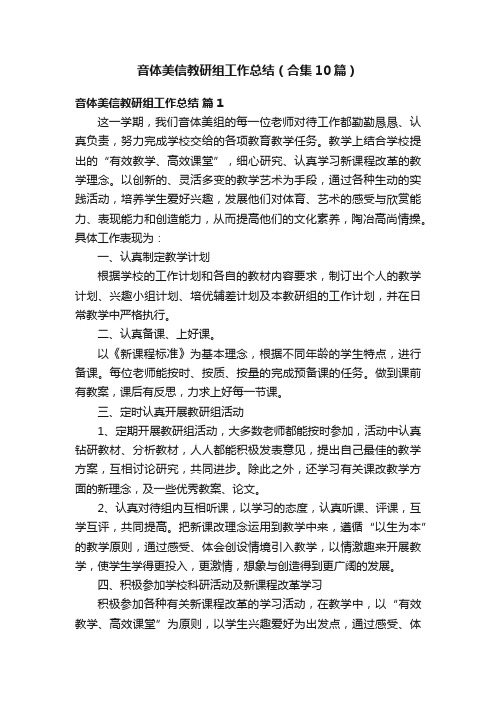 音体美信教研组工作总结（合集10篇）

音体美信教研组工作总结 篇1

这一学期，我们音体美组的每一位老师对待工作都勤勤恳恳、认真负责，努力完成学校交给的各项教育教学任务。教学上结合学校提出的“有效教学、高效课堂”，细心研究、认真学习新课程改革的教学理念。以创新的、灵活多变的教学艺术为手段，通过各种生动的实践活动，培养学生爱好兴趣，发展他们对体育、艺术的感受与欣赏能力、表现能力和创造能力，从而提高他们的文化素养，陶冶高尚情操。具体工作表现为：

一、认真制定教学计划

根据学校的工作计划和各自的教材内容要求，制订出个人的教学计划、兴趣小组计划、培优辅差计划及本教研组的工作计划，并在日常教学中严格执行。

二、认真备课、上好课。

以《新课程标准》为基本理念，根据不同年龄的学生特点，进行备课。每位老师能按时、按质、按量的完成预备课的任务。做到课前有教案，课后有反思，力求上好每一节课。

三、定时认真开展教研组活动

1、定期开展教研组活动，大多数老师都能按时参加，活动中认真钻研教材、分析教材，人人都能积极发表意见，提出自己最佳的教学方案，互相讨论研究，共同进步。除此之外，还学习有关课改教学方面的新理念，及一些优秀教案、论文。

2、认真对待组内互相听课，以学习的态度，认真听课、评课，互学互评，共同提高。把新课改理念运用到教学中来，遵循“以生为本”的教学原则，通过感受、体会创设情境引入教学，以情激趣来开展教学，使学生学得更投入，更激情，想象与创造得到更广阔的发展。

四、积极参加学校科研活动及新课程改革学习

积极参加各种有关新课程改革的学习活动，在教学中，以“有效教学、高效课堂”为原则，以学生兴趣爱好为出发点，通过感受、体